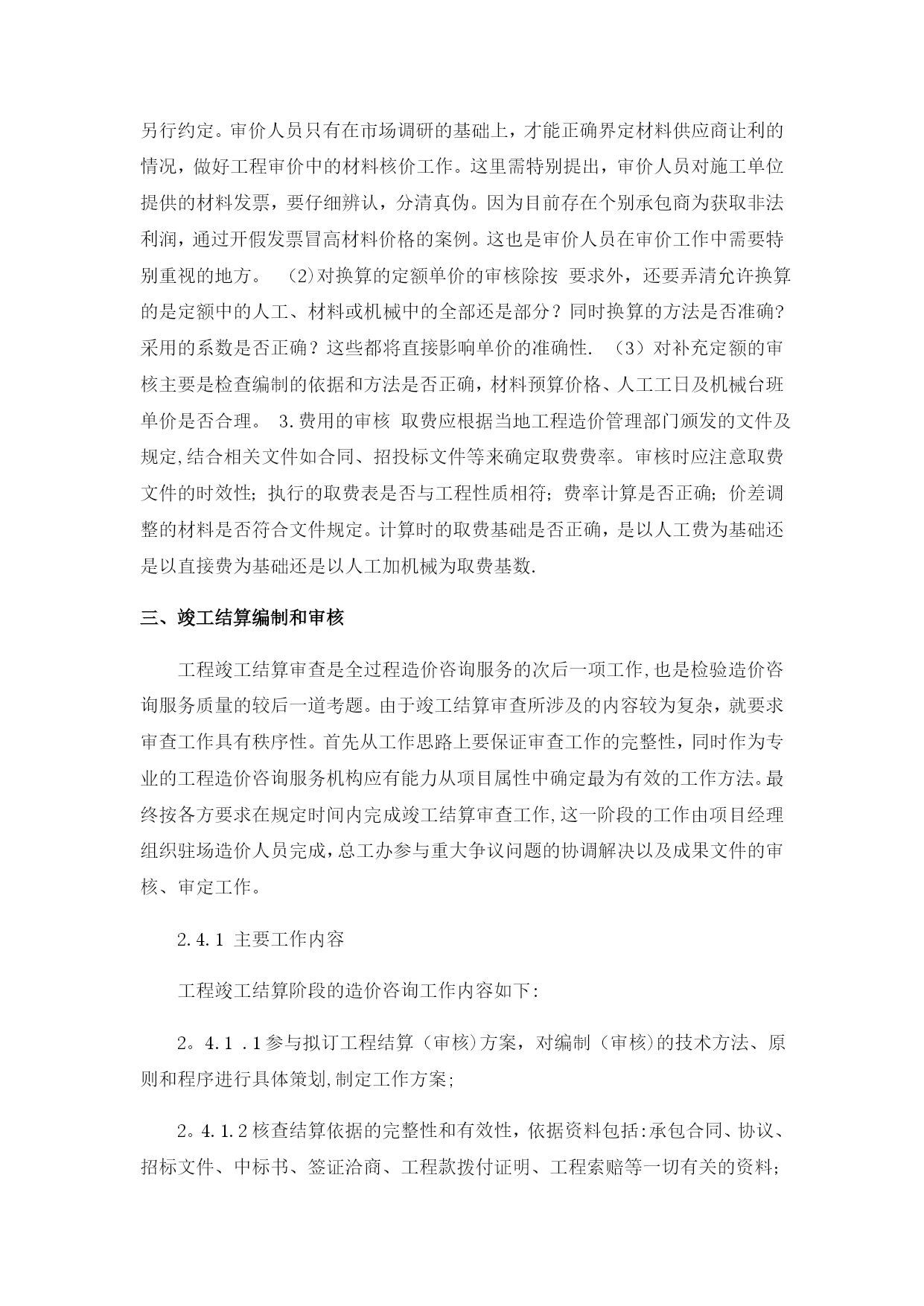 另行约定。审价人员只有在市场调研的基础上，才能正确界定材料供应商让利的情况，做好工程审价中的材料核价工作。这里需特别提出，审价人员对施工单位提供的材料发票，要仔细辨认，分清真伪。因为目前存在个别承包商为获取非法利润，通过开假发票冒高材料价格的案例。这也是审价人员在审价工作中需要特别重视的地方。 (2)对换算的定额单价的审核除按 要求外，还要弄清允许换算的是定额中的人工、材料或机械中的全部还是部分？同时换算的方法是否准确？采用的系数是否正确？这些都将直接影响单价的准确性. （3）对补充定额的审核主要是检查编制的依据和方法是否正确，材料预算价格、人工工日及机械台班单价是否合理。 3.费用的审核 取费应根据当地工程造价管理部门颁发的文件及规定,结合相关文件如合同、招投标文件等来确定取费费率。审核时应注意取费文件的时效性；执行的取费表是否与工程性质相符；费率计算是否正确；价差调整的材料是否符合文件规定。计算时的取费基础是否正确，是以人工费为基础还是以直接费为基础还是以人工加机械为取费基数.

三、竣工结算编制和审核

工程竣工结算审查是全过程造价咨询服务的次后一项工作,也是检验造价咨询服务质量的较后一道考题。由于竣工结算审查所涉及的内容较为复杂，就要求审查工作具有秩序性。首先从工作思路上要保证审查工作的完整性，同时作为专业的工程造价咨询服务机构应有能力从项目属性中确定最为有效的工作方法。最终按各方要求在规定时间内完成竣工结算审查工作,这一阶段的工作由项目经理组织驻场造价人员完成,总工办参与重大争议问题的协调解决以及成果文件的审核、审定工作。

2.4.1 主要工作内容

工程竣工结算阶段的造价咨询工作内容如下:

2。4.1 .1参与拟订工程结算（审核)方案，对编制（审核)的技术方法、原则和程序进行具体策划,制定工作方案;

2。4.1.2核查结算依据的完整性和有效性，依据资料包括:承包合同、协议、招标文件、中标书、签证洽商、工程款拨付证明、工程索赔等一切有关的资料;